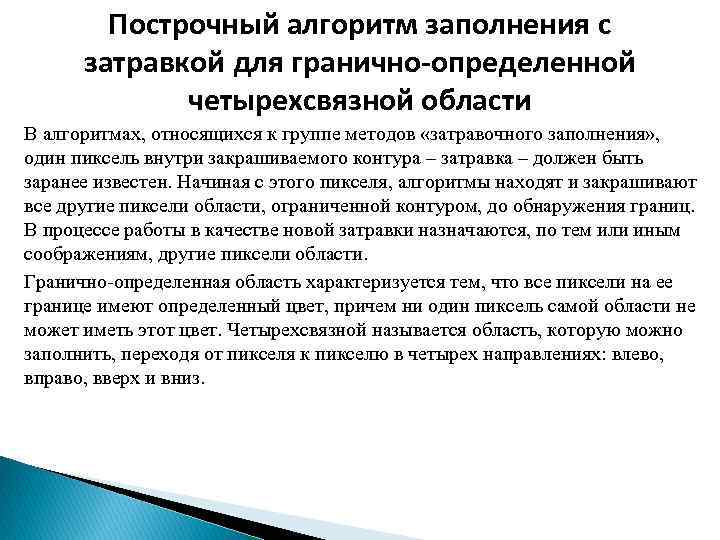 Построчный алгоритм заполнения с затравкой для гранично-определенной четырехсвязной области

В алгоритмах, относящихся к группе методов «затравочного заполнения», один пиксель внутри закрашиваемого контура – затравка – должен быть заранее известен. Начиная с этого пикселя, алгоритмы находят и закрашивают все другие пиксели области, ограниченной контуром, до обнаружения границ. В процессе работы в качестве новой затравки назначаются, по тем или иным соображениям, другие пиксели области.

Гранично-определенная область характеризуется тем, что все пиксели на ее границе имеют определенный цвет, причем ни один пиксель самой области не может иметь этот цвет. Четырехсвязной называется область, которую можно заполнить, переходя от пикселя к пикселю в четырех направлениях: влево, вправо, вверх и вниз.